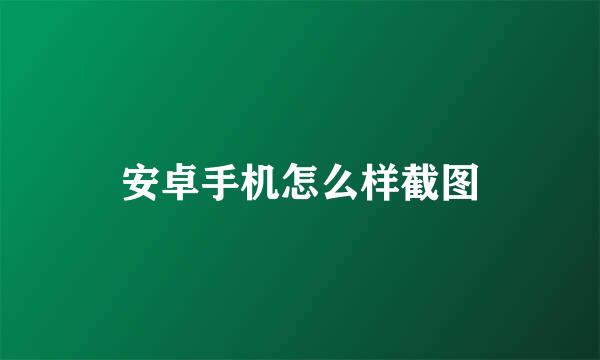 安卓手机怎么样截图